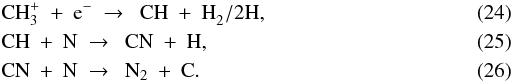 $CH_3^+ + e^- \rightarrow CH + H_2/2H,$ (24)

$CH + N \rightarrow CN + H,$ (25)

$CN + N \rightarrow N_2 + C.$ (26)